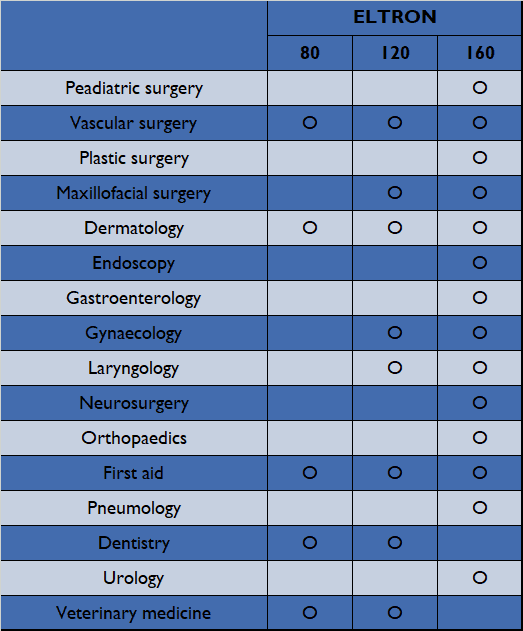 | | ELTRON | | |
|---|---|---|---|
| | 80 | 120 | 160 |
| Peadiatric surgery | | | O |
| Vascular surgery | O | O | O |
| Plastic surgery | | | O |
| Maxillofacial surgery | | O | O |
| Dermatology | O | O | O |
| Endoscopy | | | O |
| Gastroenterology | | | O |
| Gynaecology | | O | O |
| Laryngology | | O | O |
| Neurosurgery | | | O |
| Orthopaedics | | | O |
| First aid | O | O | O |
| Pneumology | | | O |
| Dentistry | O | O | |
| Urology | | | O |
| Veterinary medicine | O | O | |